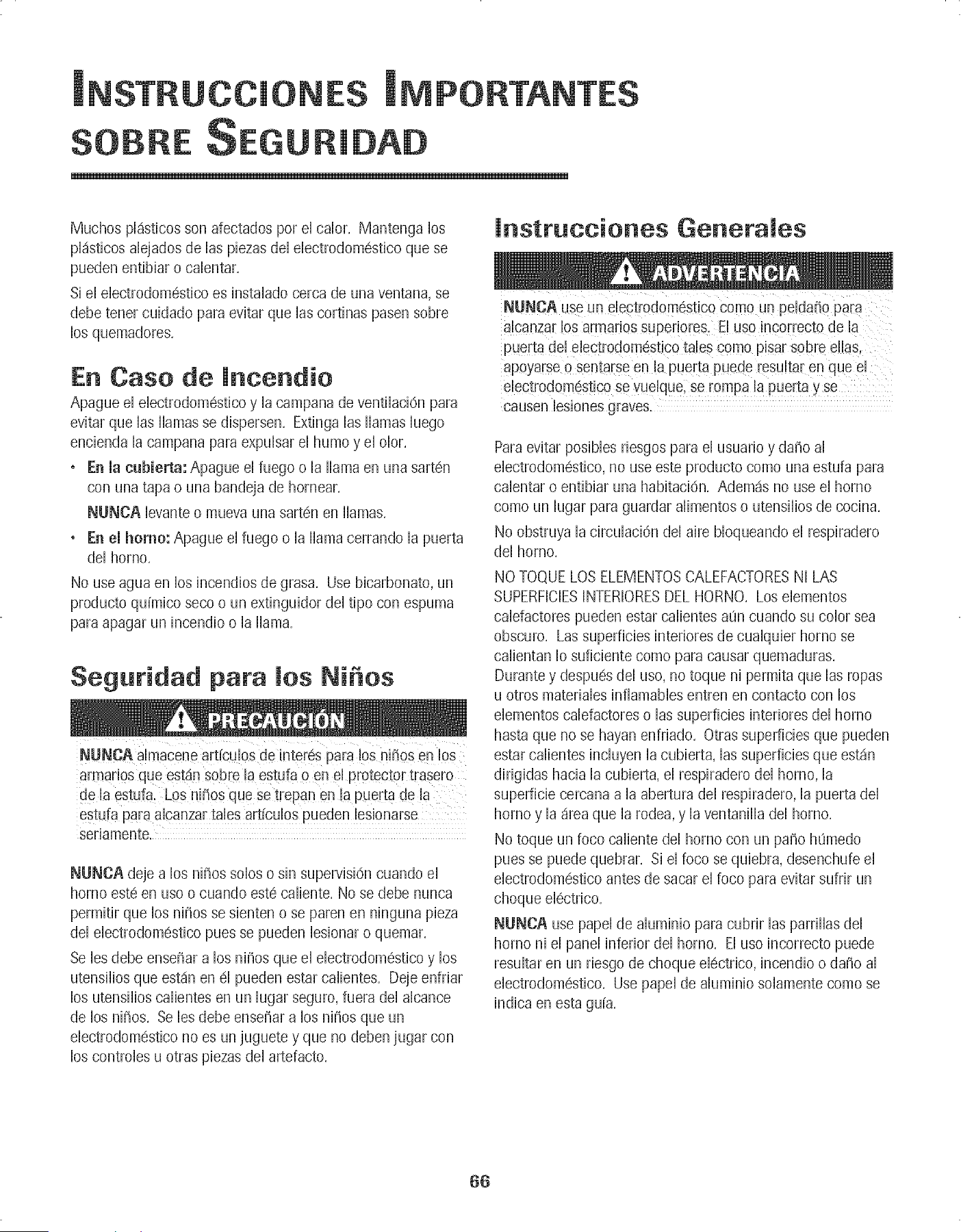 INSTRUCCIONES IMPORTANTES SOBRE SEGURIDAD

Muchos plásticos son afectados por el calor. Mantenga los plásticos alejados de las piezas del electrodoméstico que se pueden entibiar o calentar.

Si el electrodoméstico es instalado cerca de una ventana, se debe tener cuidado para evitar que las cortinas pasen sobre los quemadores.

En Caso de Incendio

Apague el electrodoméstico y la campana de ventilación para evitar que las llamas se dispersen. Extinga las llamas luego encienda la campana para expulsar el humo y el olor.

• En la cubierta: Apague el fuego o la llama en una sartén con una tapa o una bandeja de hornear.

NUNCA levante o mueva una sartén en llamas.

• En el horno: Apague el fuego o la llama cerrando la puerta del horno.

No use agua en los incendios de grasa. Use bicarbonato, un producto químico seco o un extinguidor del tipo con espuma para apagar un incendio o la llama.

Seguridad para los Niños

PRECAUCIÓN

NUNCA almacene artículos de interés para los niños en los armarios que están sobre la estufa o en el protector trasero de la estufa. Los niños que se trepan en la puerta de la estufa para alcanzar tales artículos pueden lesionarse seriamente.

NUNCA deje a los niños solos o sin supervisión cuando el horno esté en uso o cuando esté caliente. No se debe nunca permitir que los niños se sienten o se paren en ninguna pieza del electrodoméstico pues se pueden lesionar o quemar.

Se les debe enseñar a los niños que el electrodoméstico y los utensilios que están en él pueden estar calientes. Deje enfriar los utensilios calientes en un lugar seguro, fuera del alcance de los niños. Se les debe enseñar a los niños que un electrodoméstico no es un juguete y que no deben jugar con los controles u otras piezas del artefacto.

Instrucciones Generales

ADVERTENCIA

NUNCA use un electrodoméstico como un peldaño para alcanzar los armarios superiores. El uso incorrecto de la puerta del electrodoméstico tales como pisar sobre ellas, apoyarse o sentarse en la puerta puede resultar en que el electrodoméstico se vuelque, se rompa la puerta y se causen lesiones graves.

Para evitar posibles riesgos para el usuario y daño al electrodoméstico, no use este producto como una estufa para calentar o entibiar una habitación. Además no use el horno como un lugar para guardar alimentos o utensilios de cocina.

No obstruya la circulación del aire bloqueando el respiradero del horno.

NO TOQUE LOS ELEMENTOS CALEFACTORES NI LAS SUPERFICIES INTERIORES DEL HORNO. Los elementos calefactores pueden estar calientes aún cuando su color sea obscuro. Las superficies interiores de cualquier horno se calientan lo suficiente como para causar quemaduras. Durante y después del uso, no toque ni permita que las ropas u otros materiales inflamables entren en contacto con los elementos calefactores o las superficies interiores del horno hasta que no se hayan enfriado. Otras superficies que pueden estar calientes incluyen la cubierta, las superficies que están dirigidas hacia la cubierta, el respiradero del horno, la superficie cercana a la abertura del respiradero, la puerta del horno y la área que la rodea, y la ventanilla del horno.

No toque un foco caliente del horno con un paño húmedo pues se puede quebrar. Si el foco se quiebra, desenchufe el electrodoméstico antes de sacar el foco para evitar sufrir un choque eléctrico.

NUNCA use papel de aluminio para cubrir las parrillas del horno ni el panel inferior del horno. El uso incorrecto puede resultar en un riesgo de choque eléctrico, incendio o daño al electrodoméstico. Use papel de aluminio solamente como se indica en esta guía.

66